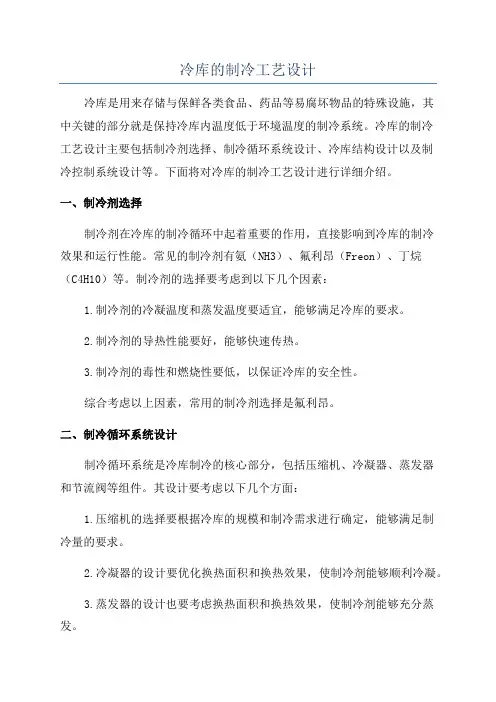 冷库的制冷工艺设计

冷库是用来存储与保鲜各类食品、药品等易腐坏物品的特殊设施，其中关键的部分就是保持冷库内温度低于环境温度的制冷系统。冷库的制冷工艺设计主要包括制冷剂选择、制冷循环系统设计、冷库结构设计以及制冷控制系统设计等。下面将对冷库的制冷工艺设计进行详细介绍。

一、制冷剂选择

制冷剂在冷库的制冷循环中起着重要的作用，直接影响到冷库的制冷效果和运行性能。常见的制冷剂有氨（NH3）、氟利昂（Freon）、丁烷（C4H10）等。制冷剂的选择要考虑到以下几个因素：

1.制冷剂的冷凝温度和蒸发温度要适宜，能够满足冷库的要求。

2.制冷剂的导热性能要好，能够快速传热。

3.制冷剂的毒性和燃烧性要低，以保证冷库的安全性。

综合考虑以上因素，常用的制冷剂选择是氟利昂。

二、制冷循环系统设计

制冷循环系统是冷库制冷的核心部分，包括压缩机、冷凝器、蒸发器和节流阀等组件。其设计要考虑以下几个方面：

1.压缩机的选择要根据冷库的规模和制冷需求进行确定，能够满足制冷量的要求。

2.冷凝器的设计要优化换热面积和换热效果，使制冷剂能够顺利冷凝。

3.蒸发器的设计也要考虑换热面积和换热效果，使制冷剂能够充分蒸发。